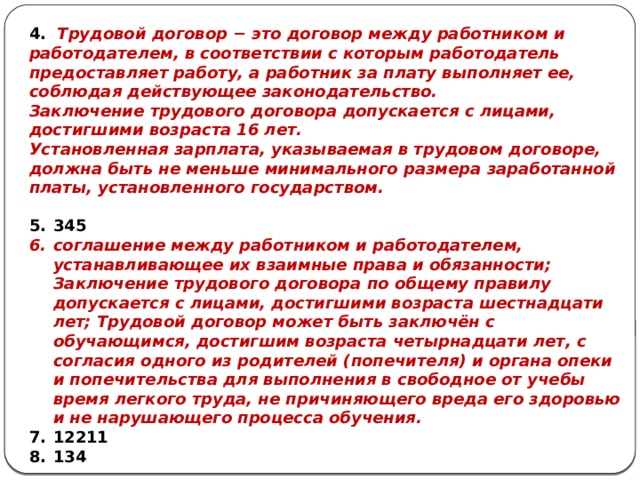 4. Трудовой договор – это договор между работником и работодателем, в соответствии с которым работодатель предоставляет работу, а работник за плату выполняет ее, соблюдая действующее законодательство.
Заключение трудового договора допускается с лицами, достигшими возраста 16 лет.
Установленная зарплата, указываемая в трудовом договоре, должна быть не меньше минимального размера заработанной платы, установленного государством.

5. 345
6. соглашение между работником и работодателем, устанавливающее их взаимные права и обязанности; Заключение трудового договора по общему правилу допускается с лицами, достигшими возраста шестнадцати лет; Трудовой договор может быть заключён с обучающимся, достигшим возраста четырнадцати лет, с согласия одного из родителей (попечителя) и органа опеки и попечительства для выполнения в свободное от учебы время легкого труда, не причиняющего вреда его здоровью и не нарушающего процесса обучения.
7. 12211
8. 134